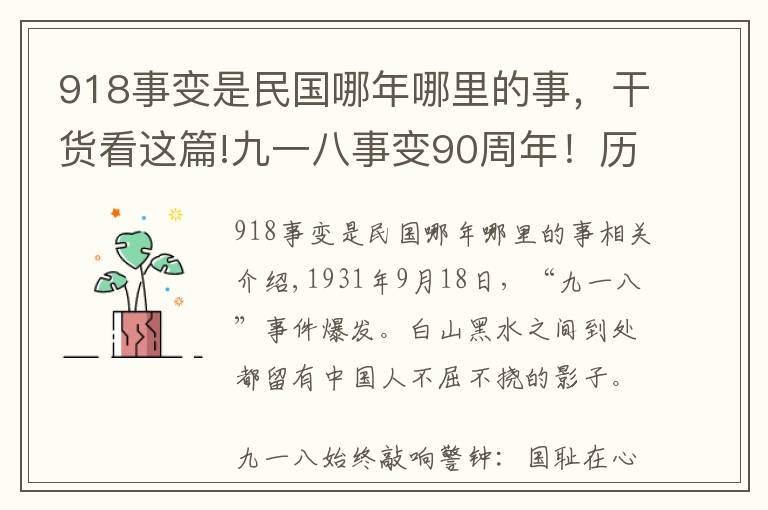 918事变是民国哪年哪里的事，干货看这篇!九一八事变90周年！历

918事变是民国哪年哪里的事相关介绍，1931年9月18日，“九一八”事件爆发。白山黑水之间到处都留有中国人不屈不挠的影子。

九一八始终敲响警钟：国耻在心